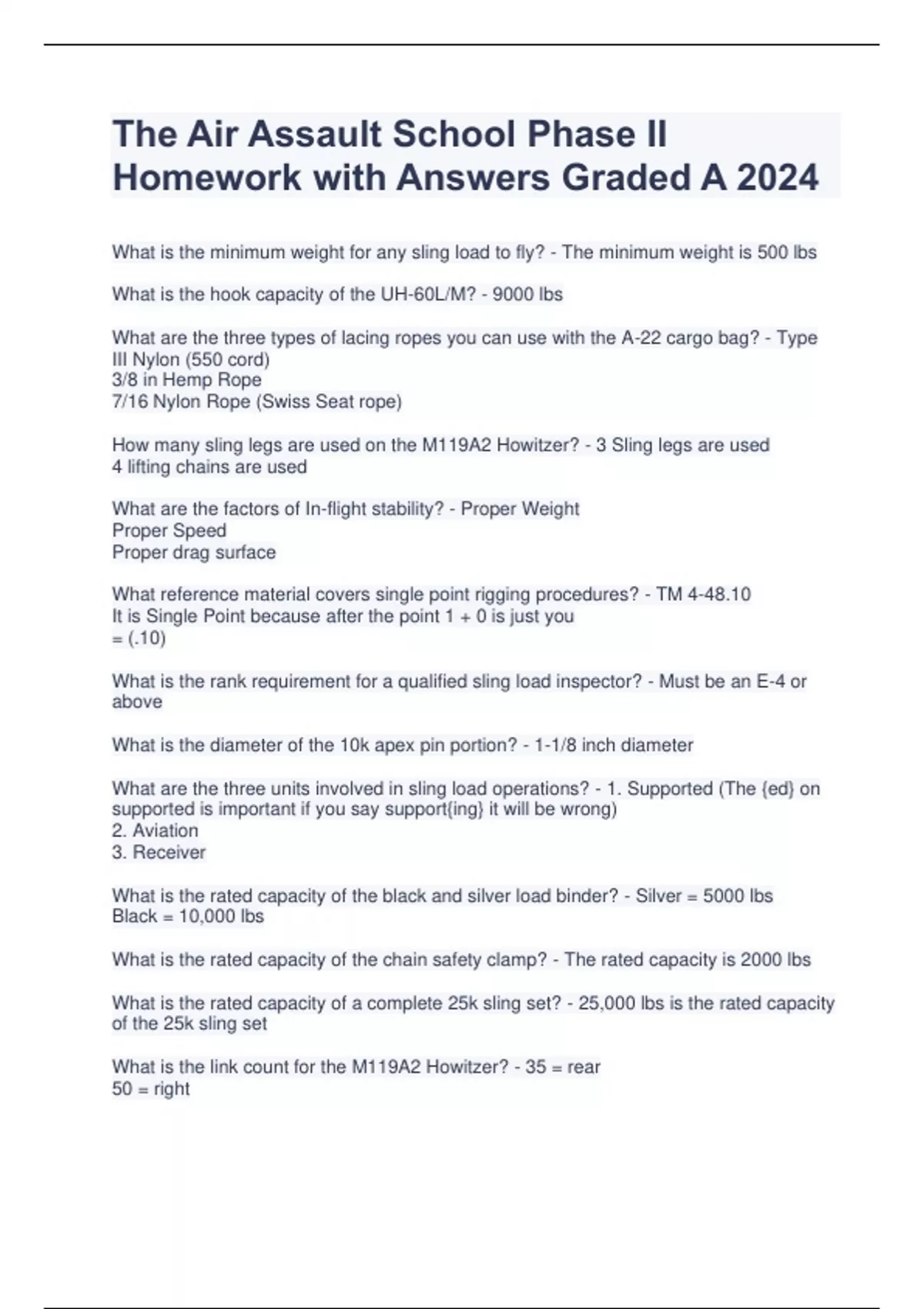 The Air Assault School Phase II Homework with Answers Graded A 2024

What is the minimum weight for any sling load to fly? - The minimum weight is 500 lbs

What is the hook capacity of the UH-60L/M? - 9000 lbs

What are the three types of lacing ropes you can use with the A-22 cargo bag? - Type III Nylon (550 cord)
3/8 in Hemp Rope
7/16 Nylon Rope (Swiss Seat rope)

How many sling legs are used on the M119A2 Howitzer? - 3 Sling legs are used
4 lifting chains are used

What are the factors of In-flight stability? - Proper Weight
Proper Speed
Proper drag surface

What reference material covers single point rigging procedures? - TM 4-48.10
It is Single Point because after the point 1 + 0 is just you
= (.10)

What is the rank requirement for a qualified sling load inspector? - Must be an E-4 or above

What is the diameter of the 10k apex pin portion? - 1-1/8 inch diameter

What are the three units involved in sling load operations? - 1. Supported (The {ed} on supported is important if you say support{ing} it will be wrong)
2. Aviation
3. Receiver

What is the rated capacity of the black and silver load binder? - Silver = 5000 lbs
Black = 10,000 lbs

What is the rated capacity of the chain safety clamp? - The rated capacity is 2000 lbs

What is the rated capacity of a complete 25k sling set? - 25,000 lbs is the rated capacity of the 25k sling set

What is the link count for the M119A2 Howitzer? - 35 = rear
50 = right